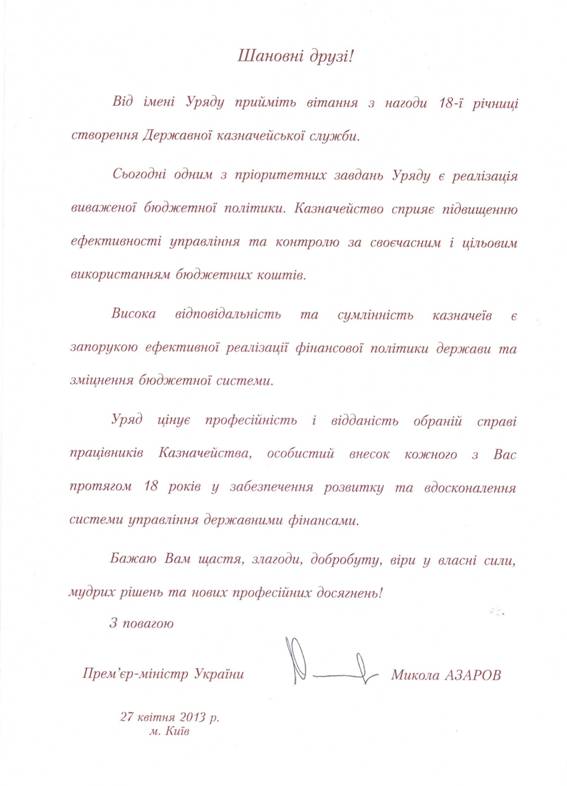 Шановні друзі!

Від імені Уряду прийміть вітання з нагоди 18-ї річниці створення Державної казначейської служби.

Сьогодні одним з пріоритетних завдань Уряду є реалізація виваженої бюджетної політики. Казначейство сприяє підвищенню ефективності управління та контролю за своєчасним і цільовим використанням бюджетних коштів.

Висока відповідальність та сумлінність казначеїв є запорукою ефективної реалізації фінансової політики держави та зміцнення бюджетної системи.

Уряд цінує професійність і відданість обраній справі працівників Казначейства, особистий внесок кожного з Вас протягом 18 років у забезпечення розвитку та вдосконалення системи управління державними фінансами.

Бажаю Вам щастя, злагоди, добробуту, віри у власні сили, мудрих рішень та нових професійних досягнень!

З повагою

Прем'єр-міністр України

Микола АЗАРОВ

27 квітня 2013 р.
м. Київ